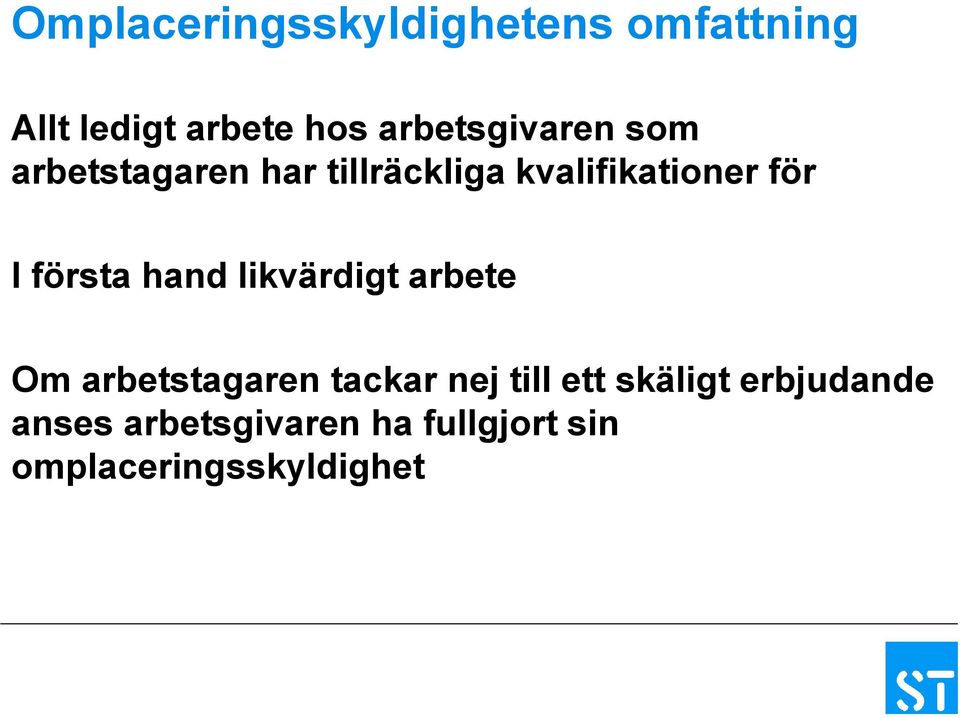 Omplaceringsskyldighetens omfattning

Allt ledigt arbete hos arbetsgivaren som arbetstagaren har tillräckliga kvalifikationer för

I första hand likvärdigt arbete

Om arbetstagaren tackar nej till ett skäligt erbjudande anses arbetsgivaren ha fullgjort sin omplaceringsskyldighet

ST